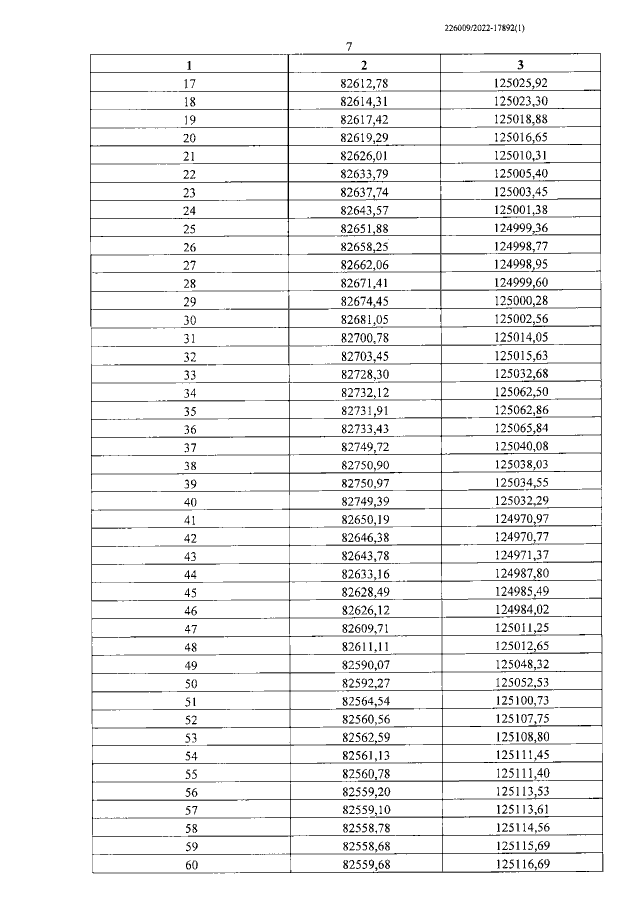 226009/2022-17892(1)

7

| 1 | 2 | 3 |
|---|---|---|
| 17 | 82612,78 | 125025,92 |
| 18 | 82614,31 | 125023,30 |
| 19 | 82617,42 | 125018,88 |
| 20 | 82619,29 | 125016,65 |
| 21 | 82626,01 | 125010,31 |
| 22 | 82633,79 | 125005,40 |
| 23 | 82637,74 | 125003,45 |
| 24 | 82643,57 | 125001,38 |
| 25 | 82651,88 | 124999,36 |
| 26 | 82658,25 | 124998,77 |
| 27 | 82662,06 | 124998,95 |
| 28 | 82671,41 | 124999,60 |
| 29 | 82674,45 | 125000,28 |
| 30 | 82681,05 | 125002,56 |
| 31 | 82700,78 | 125014,05 |
| 32 | 82703,45 | 125015,63 |
| 33 | 82728,30 | 125032,68 |
| 34 | 82732,12 | 125062,50 |
| 35 | 82731,91 | 125062,86 |
| 36 | 82733,43 | 125065,84 |
| 37 | 82749,72 | 125040,08 |
| 38 | 82750,90 | 125038,03 |
| 39 | 82750,97 | 125034,55 |
| 40 | 82749,39 | 125032,29 |
| 41 | 82650,19 | 124970,97 |
| 42 | 82646,38 | 124970,77 |
| 43 | 82643,78 | 124971,37 |
| 44 | 82633,16 | 124987,80 |
| 45 | 82628,49 | 124985,49 |
| 46 | 82626,12 | 124984,02 |
| 47 | 82609,71 | 125011,25 |
| 48 | 82611,11 | 125012,65 |
| 49 | 82590,07 | 125048,32 |
| 50 | 82592,27 | 125052,53 |
| 51 | 82564,54 | 125100,73 |
| 52 | 82560,56 | 125107,75 |
| 53 | 82562,59 | 125108,80 |
| 54 | 82561,13 | 125111,45 |
| 55 | 82560,78 | 125111,40 |
| 56 | 82559,20 | 125113,53 |
| 57 | 82559,10 | 125113,61 |
| 58 | 82558,78 | 125114,56 |
| 59 | 82558,68 | 125115,69 |
| 60 | 82559,68 | 125116,69 |